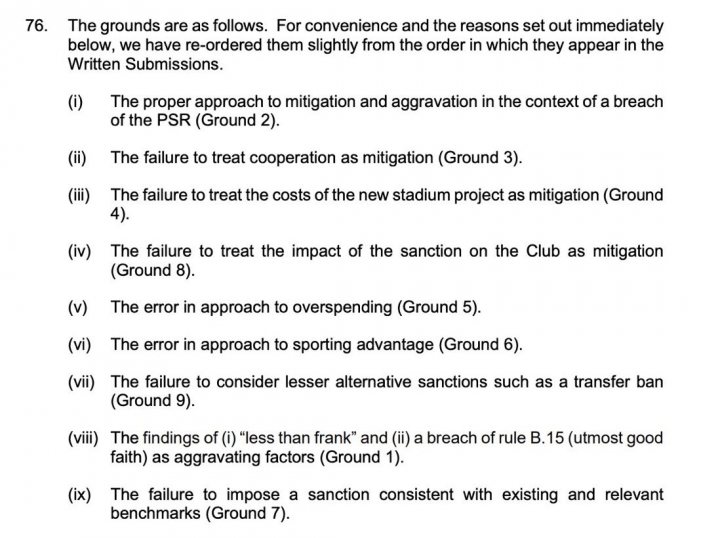 76. The grounds are as follows. For convenience and the reasons set out immediately below, we have re-ordered them slightly from the order in which they appear in the Written Submissions.

(i) The proper approach to mitigation and aggravation in the context of a breach of the PSR (Ground 2).

(ii) The failure to treat cooperation as mitigation (Ground 3).

(iii) The failure to treat the costs of the new stadium project as mitigation (Ground 4).

(iv) The failure to treat the impact of the sanction on the Club as mitigation (Ground 8).

(v) The error in approach to overspending (Ground 5).

(vi) The error in approach to sporting advantage (Ground 6).

(vii) The failure to consider lesser alternative sanctions such as a transfer ban (Ground 9).

(viii) The findings of (i) “less than frank” and (ii) a breach of rule B.15 (utmost good faith) as aggravating factors (Ground 1).

(ix) The failure to impose a sanction consistent with existing and relevant benchmarks (Ground 7).